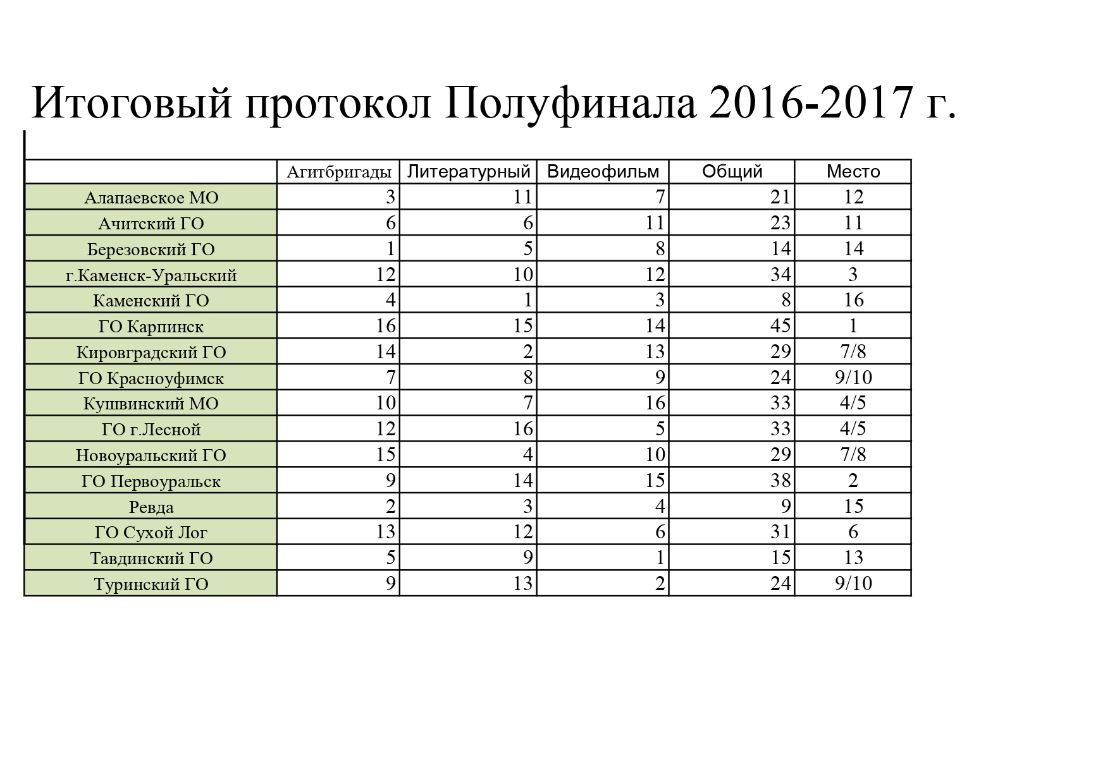 Итоговый протокол Полуфинала 2016-2017 г.

| | Агитбригады | Литературный | Видеофильм | Общий | Место |
|---|---|---|---|---|---|
| Алапаевское МО | 3 | 11 | 7 | 21 | 12 |
| Ачитский ГО | 6 | 6 | 11 | 23 | 11 |
| Березовский ГО | 1 | 5 | 8 | 14 | 14 |
| г.Каменск-Уральский | 12 | 10 | 12 | 34 | 3 |
| Каменский ГО | 4 | 1 | 3 | 8 | 16 |
| ГО Карпинск | 16 | 15 | 14 | 45 | 1 |
| Кировградский ГО | 14 | 2 | 13 | 29 | 7/8 |
| ГО Красноуфимск | 7 | 8 | 9 | 24 | 9/10 |
| Кушвинский МО | 10 | 7 | 16 | 33 | 4/5 |
| ГО г.Лесной | 12 | 16 | 5 | 33 | 4/5 |
| Новоуральский ГО | 15 | 4 | 10 | 29 | 7/8 |
| ГО Первоуральск | 9 | 14 | 15 | 38 | 2 |
| Ревда | 2 | 3 | 4 | 9 | 15 |
| ГО Сухой Лог | 13 | 12 | 6 | 31 | 6 |
| Тавдинский ГО | 5 | 9 | 1 | 15 | 13 |
| Туринский ГО | 9 | 13 | 2 | 24 | 9/10 |